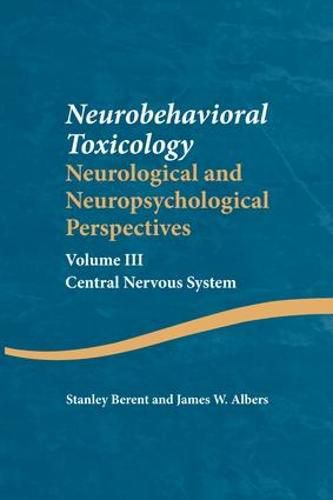 Neurobehavioral Toxicology
Neurological and Neuropsychological Perspectives

Volume III
Central Nervous System

Stanley Berent and James W. Albers